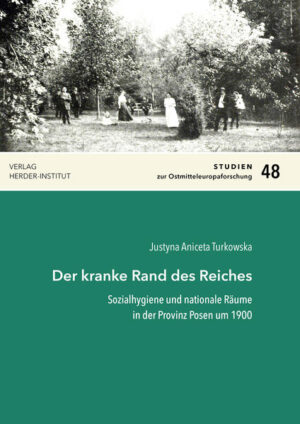 VERLAG
HERDER-INSTITUT

STUDIEN
zur Ostmitteleuropaforschung

48

Justyna Aniceta Turkowska

Der kranke Rand des Reiches

Sozialhygiene und nationale Räume
in der Provinz Posen um 1900